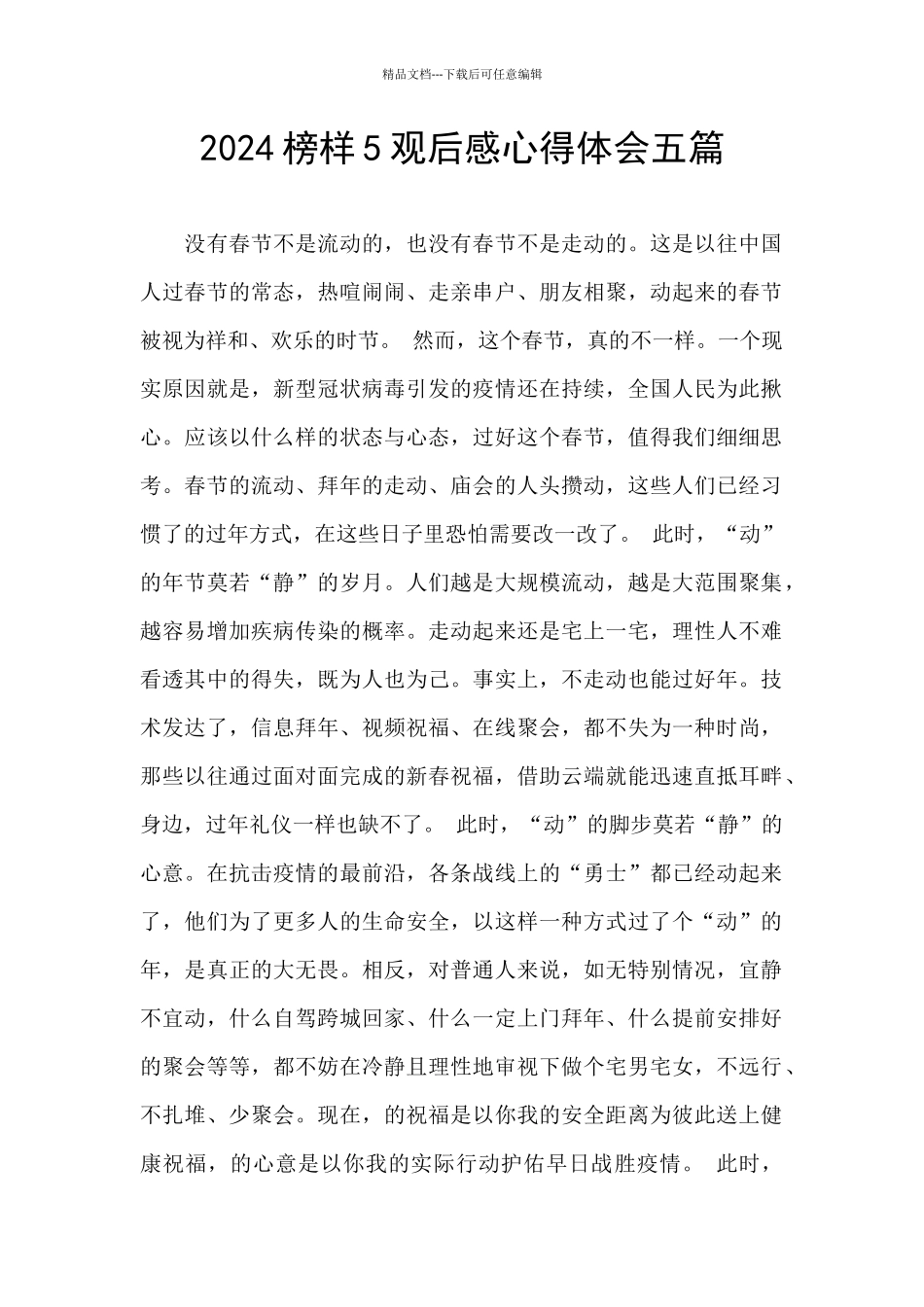 精品文档---下载后可任意编辑

2024 榜样 5 观后感心得体会五篇

没有春节不是流动的，也没有春节不是走动的。这是以往中国人过春节的常态，热喧闹闹、走亲串户、朋友相聚，动起来的春节被视为祥和、欢乐的时节。 然而，这个春节，真的不一样。一个现实原因就是，新型冠状病毒引发的疫情还在持续，全国人民为此揪心。应该以什么样的状态与心态，过好这个春节，值得我们细细思考。春节的流动、拜年的走动、庙会的人头攒动，这些人们已经习惯了的过年方式，在这些日子里恐怕需要改一改了。 此时，“动”的年节莫若“静”的岁月。人们越是大规模流动，越是大范围聚集，越容易增加疾病传染的概率。走动起来还是宅上一宅，理性人不难看透其中的得失，既为人也为己。事实上，不走动也能过好年。技术发达了，信息拜年、视频祝福、在线聚会，都不失为一种时尚，那些以往通过面对面完成的新春祝福，借助云端就能迅速直抵耳畔、身边，过年礼仪一样也缺不了。 此时，“动”的脚步莫若“静”的心意。在抗击疫情的最前沿，各条战线上的“勇士”都已经动起来了，他们为了更多人的生命安全，以这样一种方式过了个“动”的年，是真正的大无畏。相反，对普通人来说，如无特别情况，宜静不宜动，什么自驾跨城回家、什么一定上门拜年、什么提前安排好的聚会等等，都不妨在冷静且理性地审视下做个宅男宅女，不远行、不扎堆、少聚会。现在，的祝福是以你我的安全距离为彼此送上健康祝福，的心意是以你我的实际行动护佑早日战胜疫情。 此时，